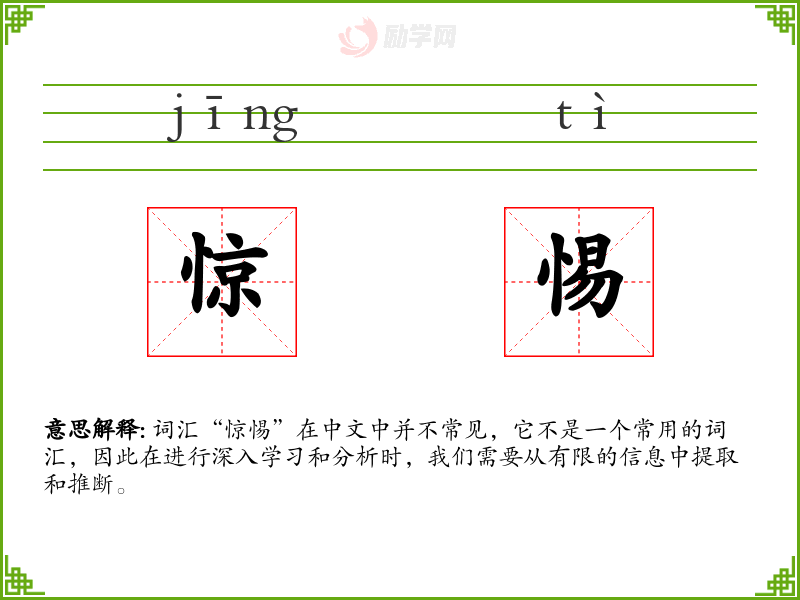 jīng tì

惊 惕

意思解释:词汇“惊惕”在中文中并不常见，它不是一个常用的词汇，因此在进行深入学习和分析时，我们需要从有限的信息中提取和推断。

励学网